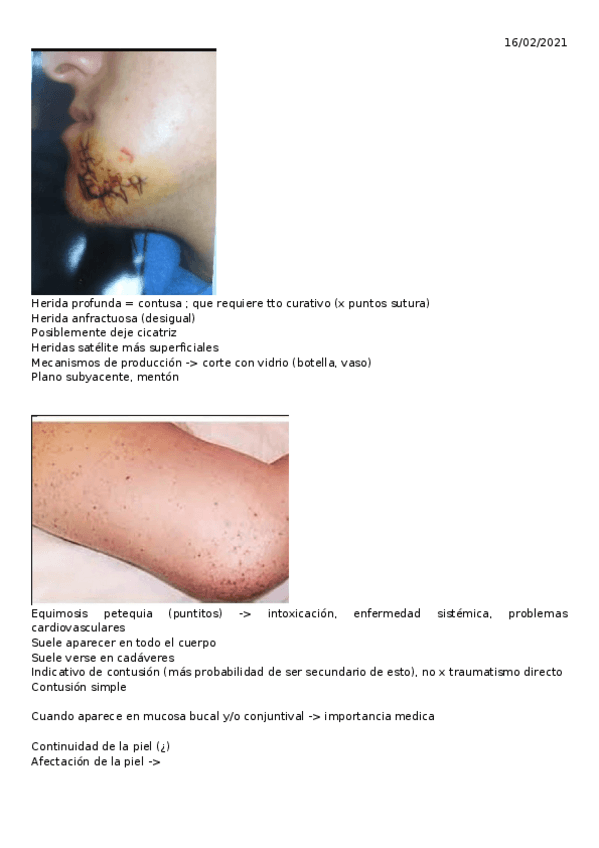 16/02/2021

Herida profunda = contusa ; que requiere tto curativo (x puntos sutura)
Herida anfractuosa (desigual)
Posiblemente deje cicatriz
Heridas satélite más superficiales
Mecanismos de producción -> corte con vidrio (botella, vaso)
Plano subyacente, mentón

Equimosis petequia (puntitos) -> intoxicación, enfermedad sistémica, problemas cardiovasculares
Suele aparecer en todo el cuerpo
Suele verse en cadáveres
Indicativo de contusión (más probabilidad de ser secundario de esto), no x traumatismo directo
Contusión simple

Cuando aparece en mucosa bucal y/o conjuntival -> importancia medica

Continuidad de la piel (¿)
Afectación de la piel ->